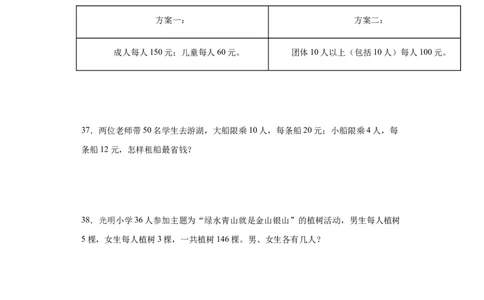 | 方案一： | 方案二： |
|---|---|
| 成人每人 150 元；儿童每人 60 元。 | 团体 10 人以上（包括 10 人）每人 100 元。 |

37．两位老师带 50 名学生去游湖，大船限乘 10 人，每条船 20 元；小船限乘 4 人，每条船 12 元，怎样租船最省钱？

38．光明小学 36 人参加主题为“绿水青山就是金山银山”的植树活动，男生每人植树 5 棵，女生每人植树 3 棵，一共植树 146 棵。男、女生各有几人？